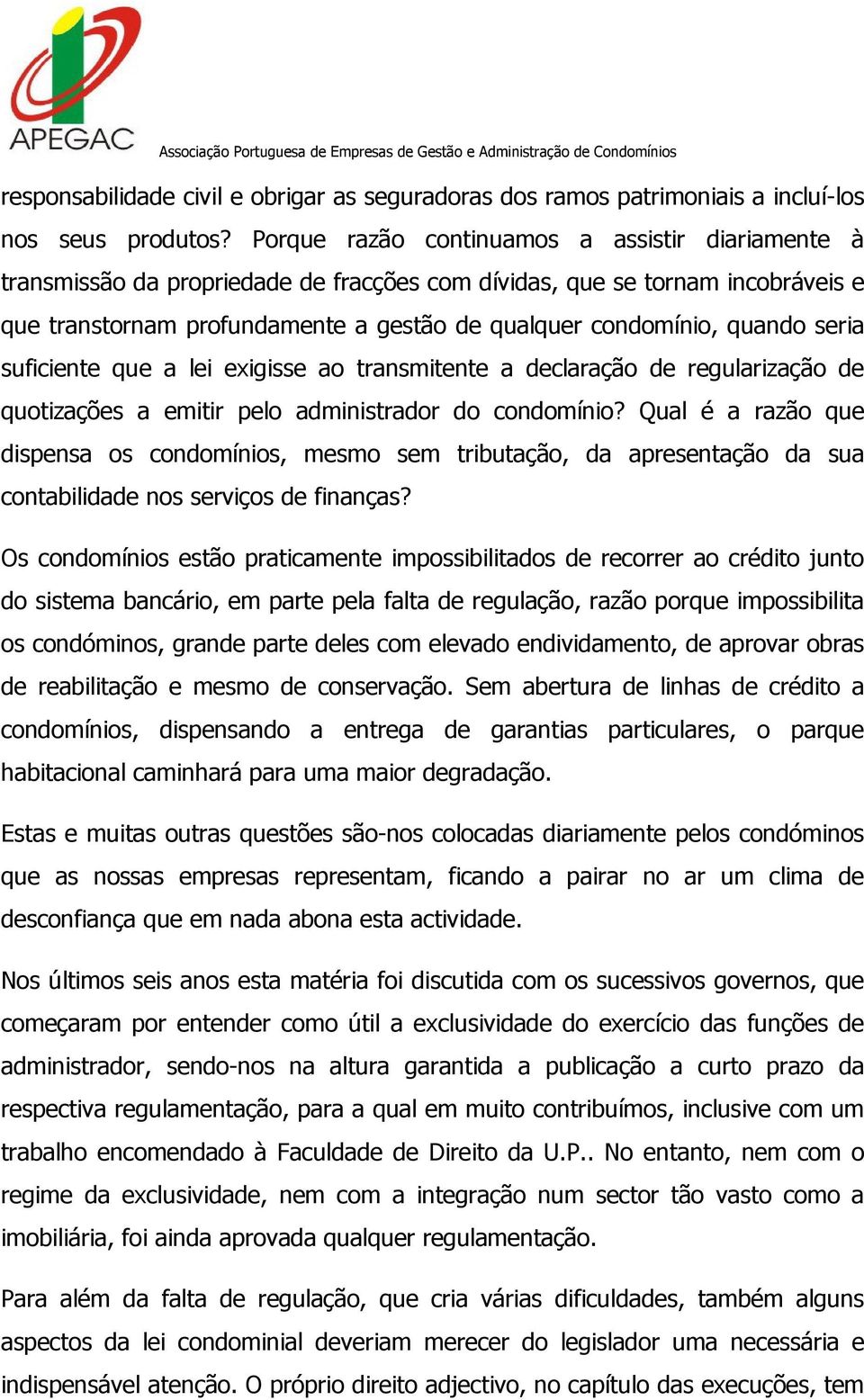 APEGAC

Associação Portuguesa de Empresas de Gestão e Administração de Condomínios

responsabilidade civil e obrigar as seguradoras dos ramos patrimoniais a incluí-los nos seus produtos? Porque razão continuamos a assistir diariamente à transmissão da propriedade de fracções com dívidas, que se tornam incobráveis e que transtornam profundamente a gestão de qualquer condomínio, quando seria suficiente que a lei exigisse ao transmitente a declaração de regularização de quotizações a emitir pelo administrador do condomínio? Qual é a razão que dispensa os condomínios, mesmo sem tributação, da apresentação da sua contabilidade nos serviços de finanças?

Os condomínios estão praticamente impossibilitados de recorrer ao crédito junto do sistema bancário, em parte pela falta de regulação, razão porque impossibilita os condóminos, grande parte deles com elevado endividamento, de aprovar obras de reabilitação e mesmo de conservação. Sem abertura de linhas de crédito a condomínios, dispensando a entrega de garantias particulares, o parque habitacional caminhará para uma maior degradação.

Estas e muitas outras questões são-nos colocadas diariamente pelos condóminos que as nossas empresas representam, ficando a pairar no ar um clima de desconfiança que em nada abona esta actividade.

Nos últimos seis anos esta matéria foi discutida com os sucessivos governos, que começaram por entender como útil a exclusividade do exercício das funções de administrador, sendo-nos na altura garantida a publicação a curto prazo da respectiva regulamentação, para a qual em muito contribuímos, inclusive com um trabalho encomendado à Faculdade de Direito da U.P.. No entanto, nem com o regime da exclusividade, nem com a integração num sector tão vasto como a imobiliária, foi ainda aprovada qualquer regulamentação.

Para além da falta de regulação, que cria várias dificuldades, também alguns aspectos da lei condominial deveriam merecer do legislador uma necessária e indispensável atenção. O próprio direito adjectivo, no capítulo das execuções, tem